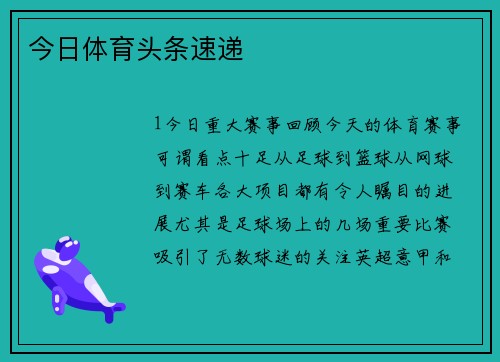 今日体育头条速递

1今日重大赛事回顾今天的体育赛事可谓看点十足从足球到篮球从网球到赛车各大项目都有令人瞩目的进展尤其是足球场上的几场重要比赛吸引了无数球迷的关注英超意甲和